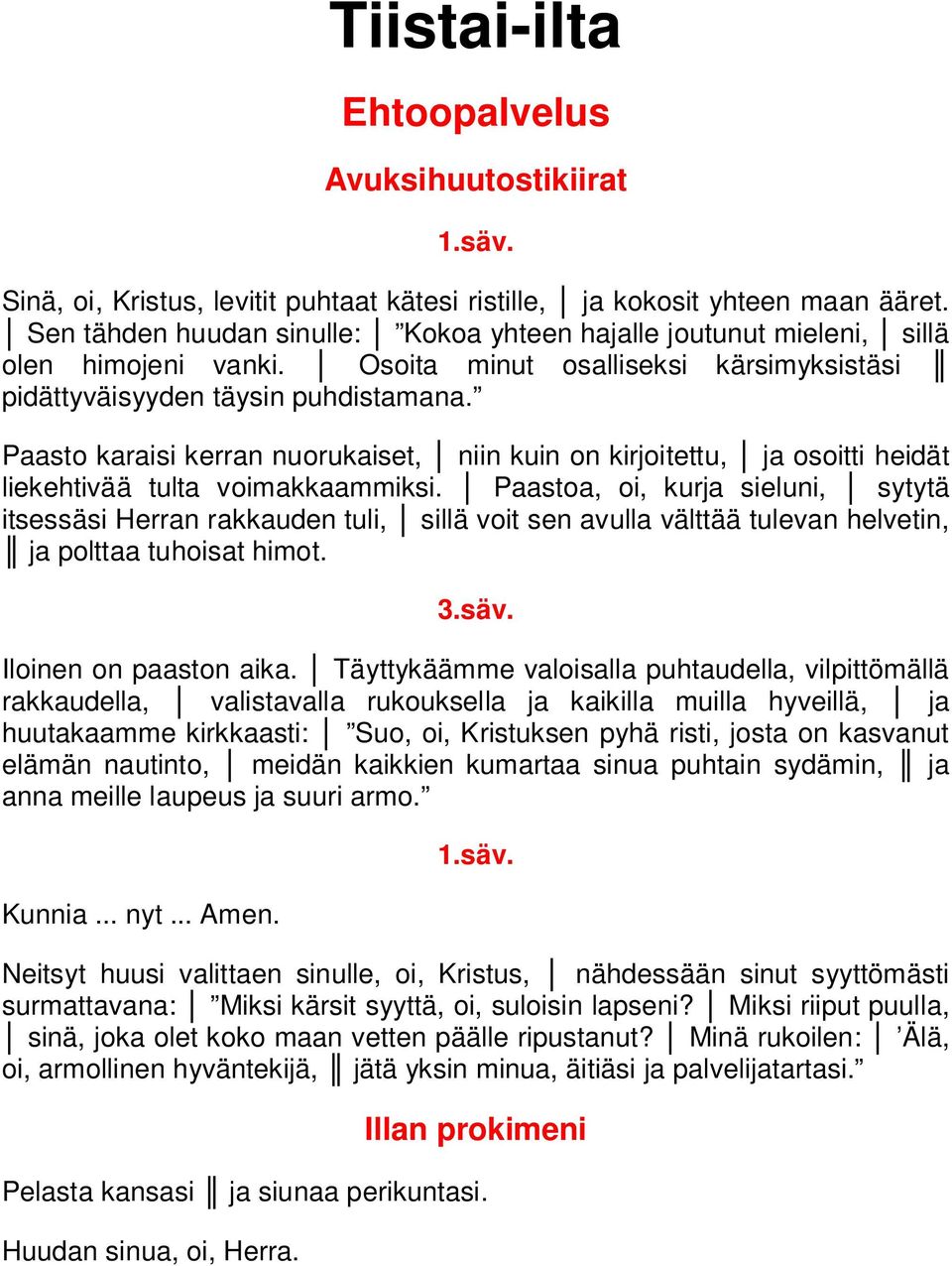 Tiistai-ilta

Ehtoopalvelus

Avuksihuutostikiirat

1.säv.

Sinä, oi, Kristus, levitit puhtaat kätesi ristille, | ja kokosit yhteen maan ääret. | Sen tähden huudan sinulle: | ”Kokoa yhteen hajalle joutunut mieleni, | sillä olen himojeni vanki. | Osoita minut osalliseksi kärsimyksistäsi ‖ pidättyväisyyden täysin puhdistamana.”

Paasto karaisi kerran nuorukaiset, | niin kuin on kirjoitettu, | ja osoitti heidät liekehtivää tulta voimakkaammiksi. | Paastoa, oi, kurja sieluni, | sytytä itsessäsi Herran rakkauden tuli, | sillä voit sen avulla välttää tulevan helvetin, ‖ ja polttaa tuhoisat himot.

3.säv.

Iloinen on paaston aika. | Täyttykäämme valoisalla puhtaudella, vilpittömällä rakkaudella, | valistavalla rukouksella ja kaikilla muilla hyveillä, | ja huutakaamme kirkkaasti: | ”Suo, oi, Kristuksen pyhä risti, josta on kasvanut elämän nautinto, | meidän kaikkien kumartaa sinua puhtain sydämin, ‖ ja anna meille laupeus ja suuri armo.”

1.säv.

Kunnia ... nyt ... Amen.

Neitsyt huusi valittaen sinulle, oi, Kristus, | nähdessään sinut syyttömästi surmattavana: | ”Miksi kärsit syyttä, oi, suloisin lapseni? | Miksi riiput puulla, | sinä, joka olet koko maan vetten päälle ripustanut? | Minä rukoilen: | ’Älä, oi, armollinen hyväntekijä, ‖ jätä yksin minua, äitiäsi ja palvelijatartasi.”

Illan prokimeni

Pelasta kansasi ‖ ja siunaa perikuntasi.

Huudan sinua, oi, Herra.